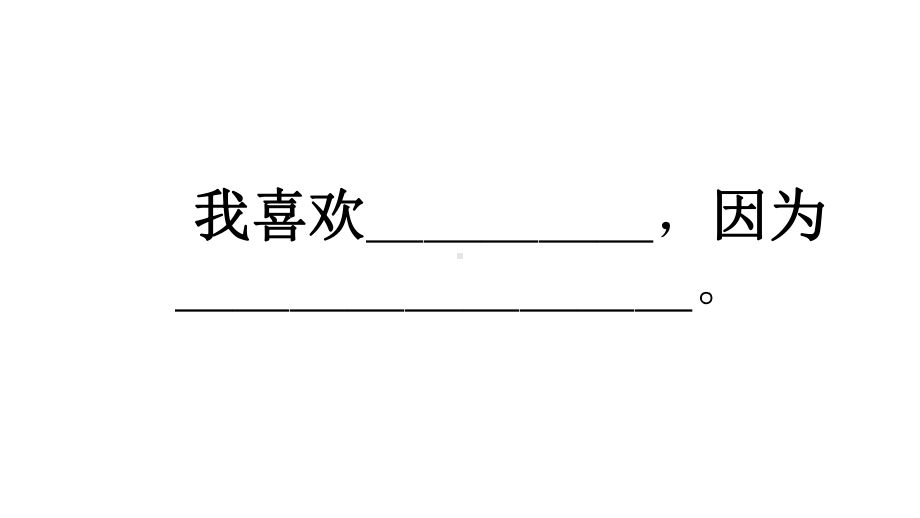 我喜欢__________，因为__________________。